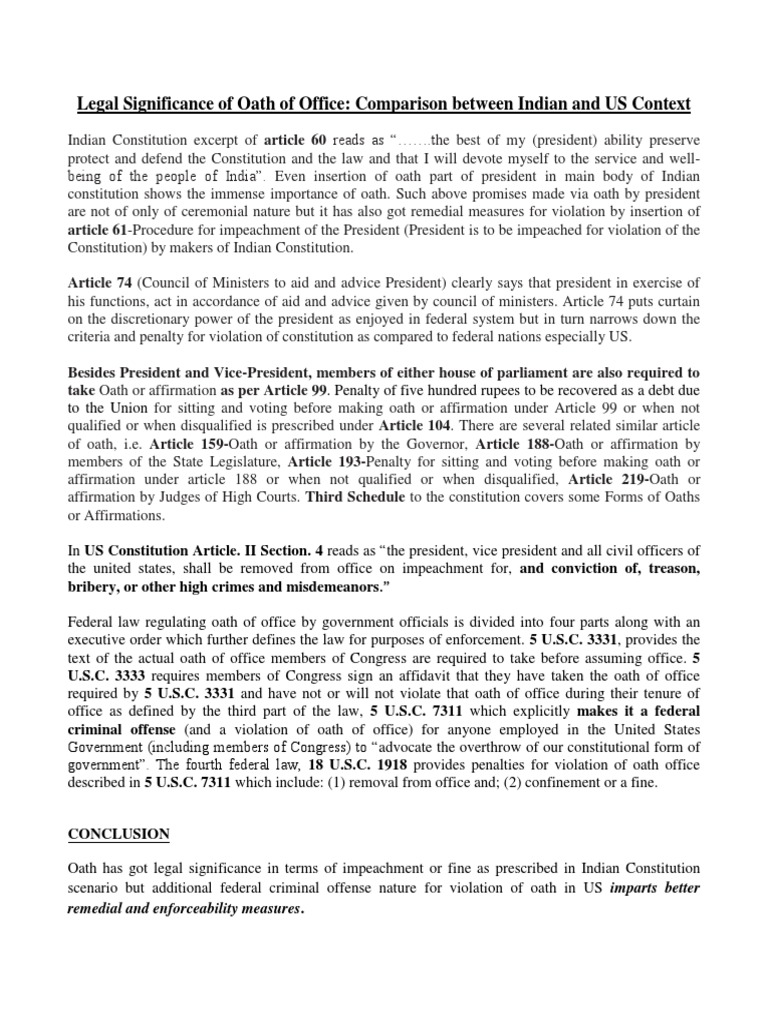 Legal Significance of Oath of Office: Comparison between Indian and US Context

Indian Constitution excerpt of article 60 reads as "…….the best of my (president) ability preserve protect and defend the Constitution and the law and that I will devote myself to the service and well-being of the people of India". Even insertion of oath part of president in main body of Indian constitution shows the immense importance of oath. Such above promises made via oath by president are not of only of ceremonial nature but it has also got remedial measures for violation by insertion of article 61-Procedure for impeachment of the President (President is to be impeached for violation of the Constitution) by makers of Indian Constitution.

Article 74 (Council of Ministers to aid and advice President) clearly says that president in exercise of his functions, act in accordance of aid and advice given by council of ministers. Article 74 puts curtain on the discretionary power of the president as enjoyed in federal system but in turn narrows down the criteria and penalty for violation of constitution as compared to federal nations especially US.

Besides President and Vice-President, members of either house of parliament are also required to take Oath or affirmation as per Article 99. Penalty of five hundred rupees to be recovered as a debt due to the Union for sitting and voting before making oath or affirmation under Article 99 or when not qualified or when disqualified is prescribed under Article 104. There are several related similar article of oath, i.e. Article 159-Oath or affirmation by the Governor, Article 188-Oath or affirmation by members of the State Legislature, Article 193-Penalty for sitting and voting before making oath or affirmation under article 188 or when not qualified or when disqualified, Article 219-Oath or affirmation by Judges of High Courts. Third Schedule to the constitution covers some Forms of Oaths or Affirmations.

In US Constitution Article. II Section. 4 reads as "the president, vice president and all civil officers of the united states, shall be removed from office on impeachment for, and conviction of, treason, bribery, or other high crimes and misdemeanors."

Federal law regulating oath of office by government officials is divided into four parts along with an executive order which further defines the law for purposes of enforcement. 5 U.S.C. 3331, provides the text of the actual oath of office members of Congress are required to take before assuming office. 5 U.S.C. 3333 requires members of Congress sign an affidavit that they have taken the oath of office required by 5 U.S.C. 3331 and have not or will not violate that oath of office during their tenure of office as defined by the third part of the law, 5 U.S.C. 7311 which explicitly makes it a federal criminal offense (and a violation of oath of office) for anyone employed in the United States Government (including members of Congress) to "advocate the overthrow of our constitutional form of government". The fourth federal law, 18 U.S.C. 1918 provides penalties for violation of oath office described in 5 U.S.C. 7311 which include: (1) removal from office and; (2) confinement or a fine.

CONCLUSION

Oath has got legal significance in terms of impeachment or fine as prescribed in Indian Constitution scenario but additional federal criminal offense nature for violation of oath in US imparts better remedial and enforceability measures.